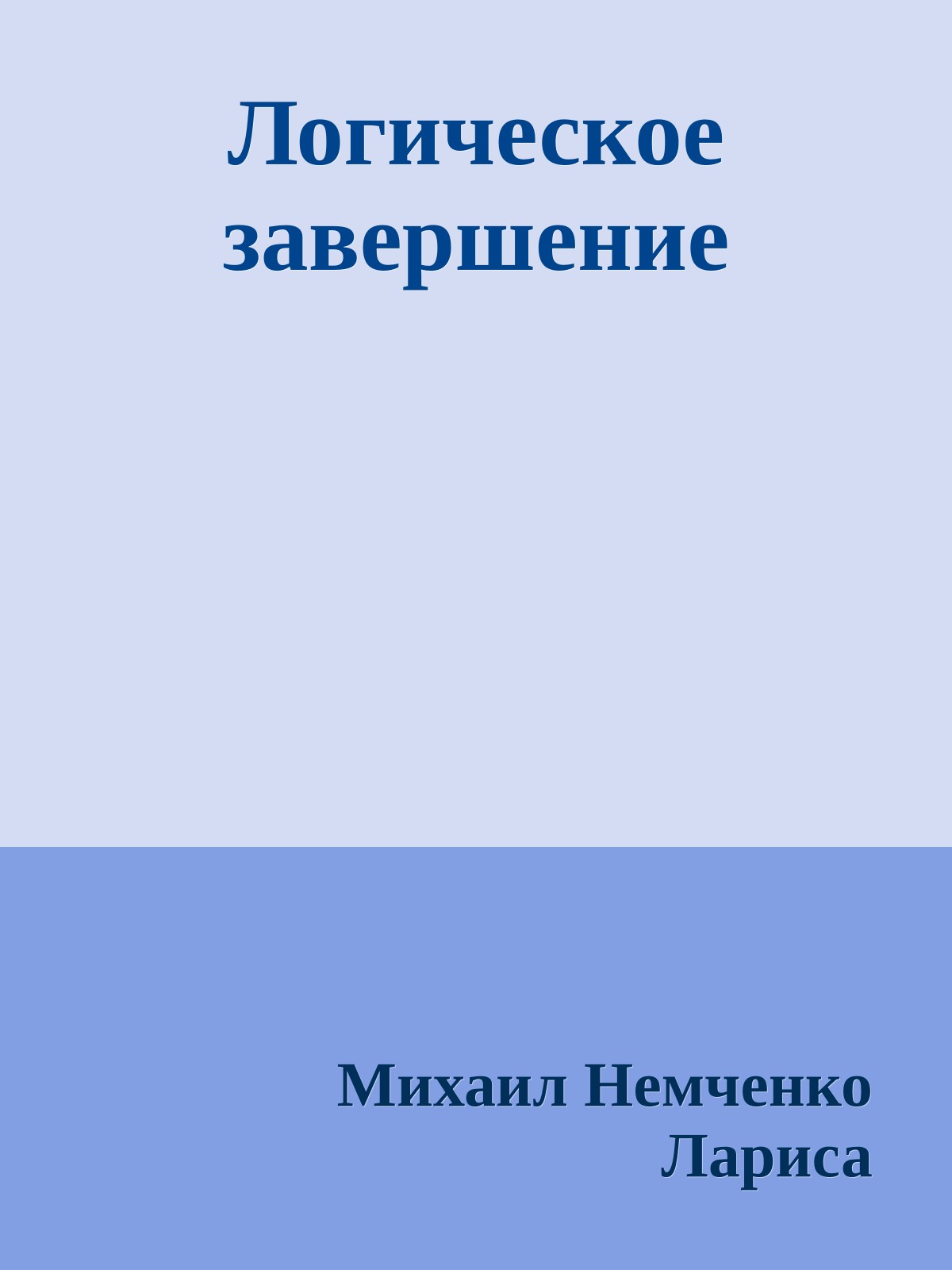 Логическое завершение

Михаил Немченко
Лариса